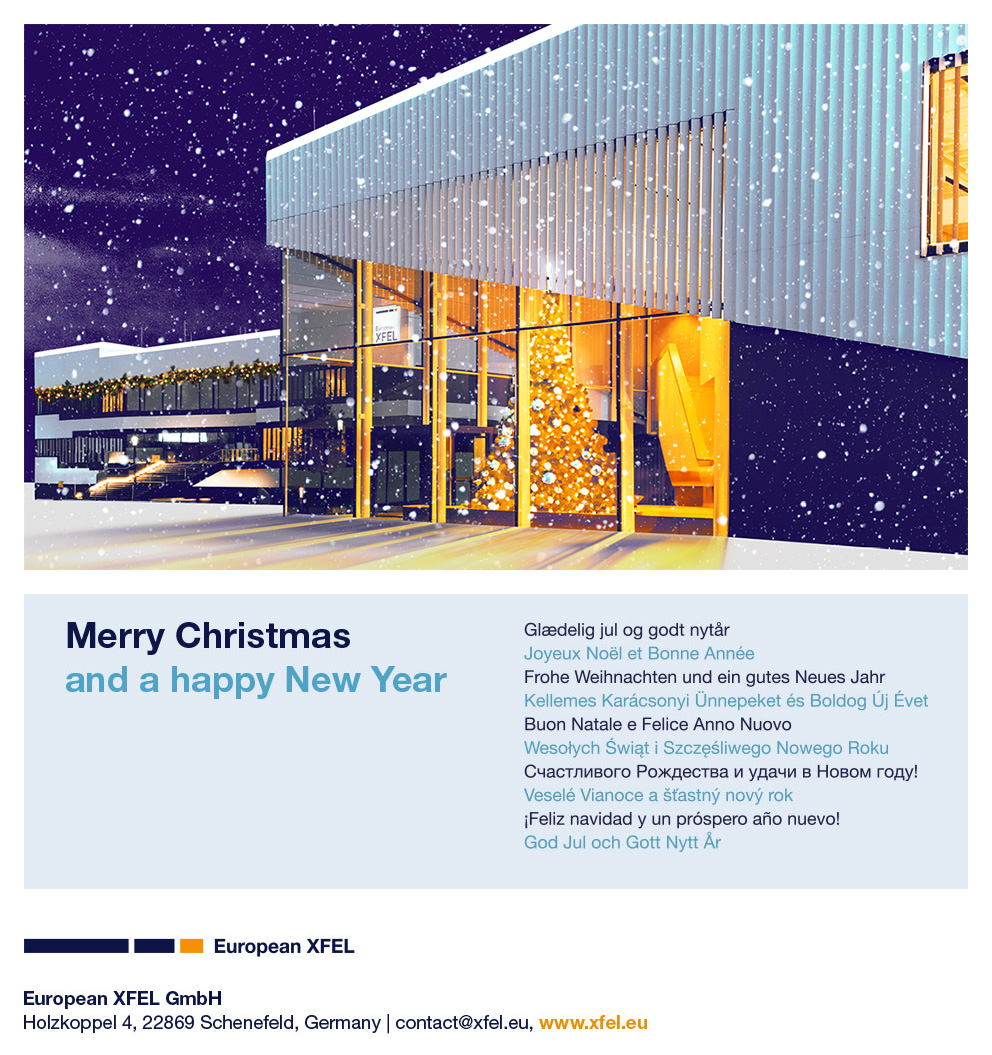 European XFEL

Merry Christmas
and a happy New Year

Glædelig jul og godt nytår
Joyeux Noël et Bonne Année
Frohe Weihnachten und ein gutes Neues Jahr
Kellemes Karácsonyi Ünnepeket és Boldog Új Évet
Buon Natale e Felice Anno Nuovo
Wesołych Świąt i Szczęśliwego Nowego Roku
Счастливого Рождества и удачи в Новом году!
Veselé Vianoce a šťastný nový rok
¡Feliz navidad y un próspero año nuevo!
God Jul och Gott Nytt År

European XFEL

European XFEL GmbH
Holzkoppel 4, 22869 Schenefeld, Germany | contact@xfel.eu, www.xfel.eu